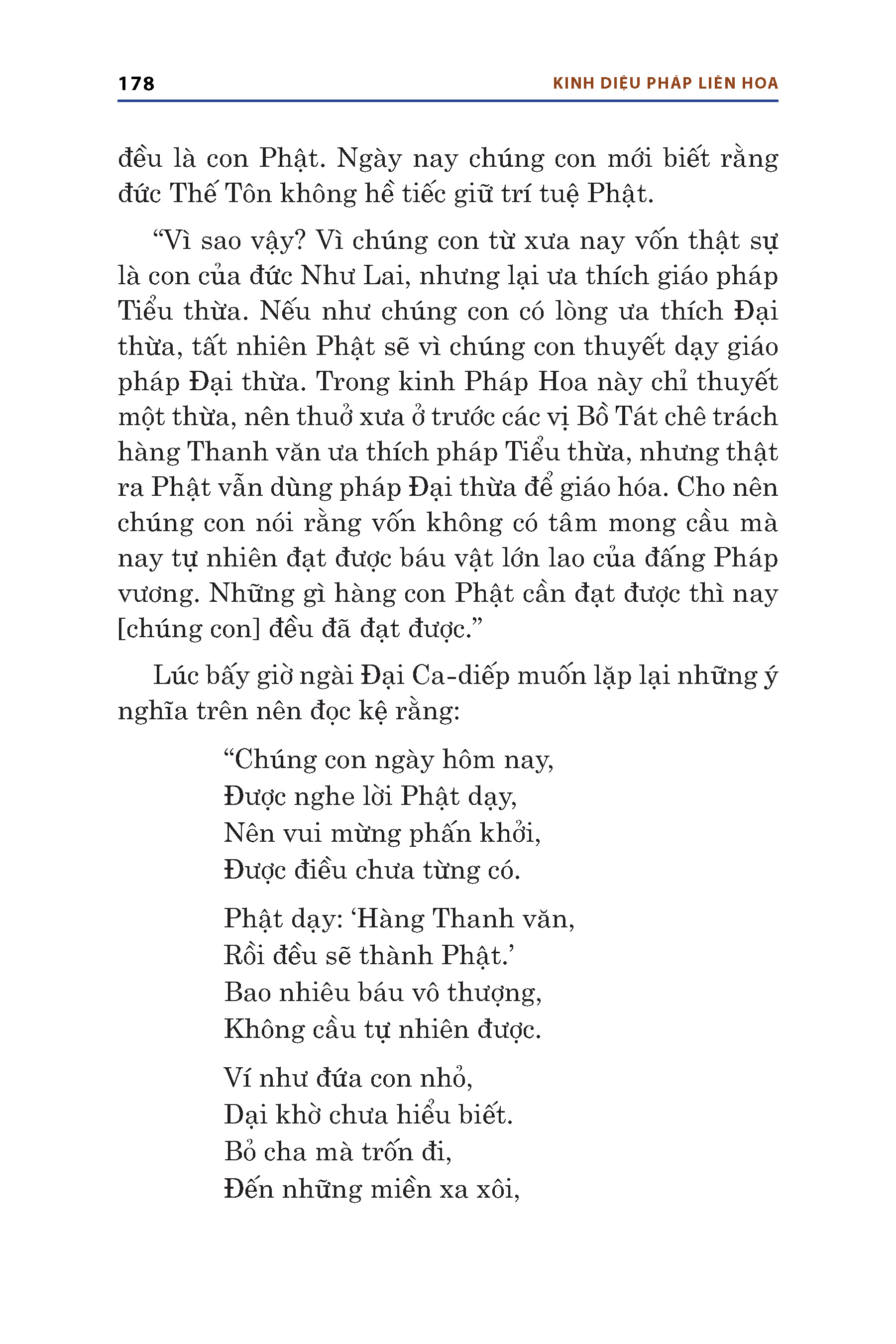 178 KINH DIỆU PHÁP LIÊN HOA

đều là con Phật. Ngày nay chúng con mới biết rằng đức Thế Tôn không hề tiếc giữ trí tuệ Phật.

“Vì sao vậy? Vì chúng con từ xưa nay vốn thật sự là con của đức Như Lai, nhưng lại ưa thích giáo pháp Tiểu thừa. Nếu như chúng con có lòng ưa thích Đại thừa, tất nhiên Phật sẽ vì chúng con thuyết dạy giáo pháp Đại thừa. Trong kinh Pháp Hoa này chỉ thuyết một thừa, nên thuở xưa ở trước các vị Bồ Tát chê trách hàng Thanh văn ưa thích pháp Tiểu thừa, nhưng thật ra Phật vẫn dùng pháp Đại thừa để giáo hóa. Cho nên chúng con nói rằng vốn không có tâm mong cầu mà nay tự nhiên đạt được báu vật lớn lao của đấng Pháp vương. Những gì hàng con Phật cần đạt được thì nay [chúng con] đều đã đạt được.”

Lúc bấy giờ ngài Đại Ca-diếp muốn lặp lại những ý nghĩa trên nên đọc kệ rằng:

“Chúng con ngày hôm nay,
Được nghe lời Phật dạy,
Nên vui mừng phấn khởi,
Được điều chưa từng có.

Phật dạy: ‘Hàng Thanh văn,
Rồi đều sẽ thành Phật.’
Bao nhiêu báu vô thượng,
Không cầu tự nhiên được.

Ví như đứa con nhỏ,
Dại khờ chưa hiểu biết.
Bỏ cha mà trốn đi,
Đến những miền xa xôi,